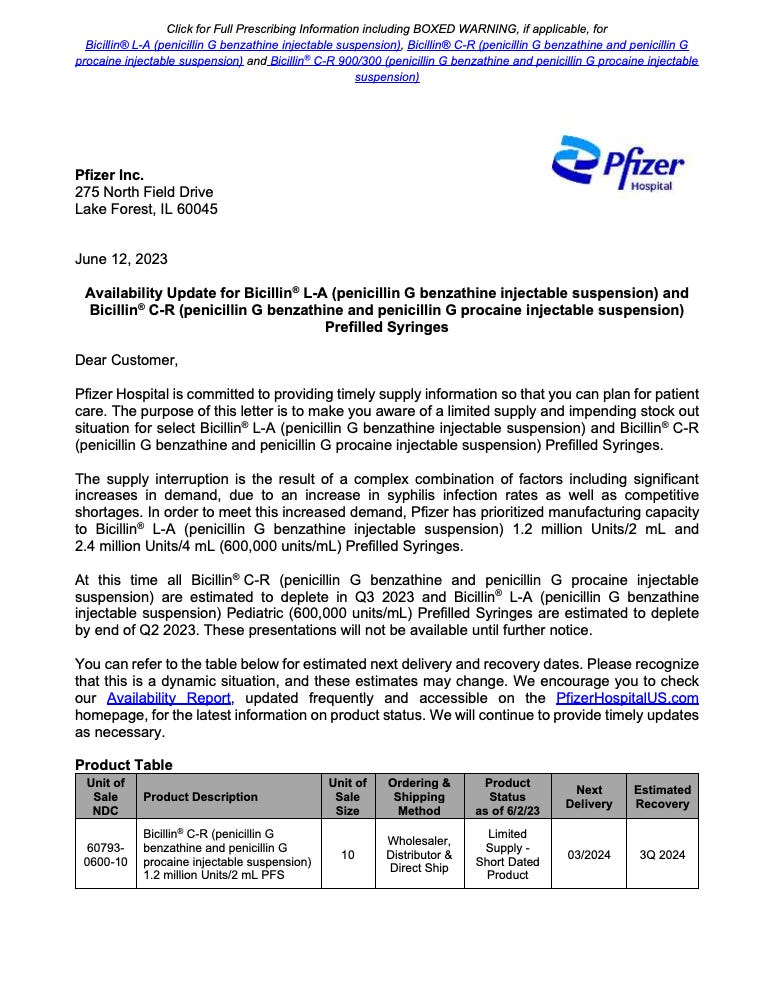 Click for Full Prescribing Information including BOXED WARNING, if applicable, for Bicillin® L-A (penicillin G benzathine injectable suspension), Bicillin® C-R (penicillin G benzathine and penicillin G procaine injectable suspension) and Bicillin® C-R 900/300 (penicillin G benzathine and penicillin G procaine injectable suspension)

Pfizer Hospital

Pfizer Inc.
275 North Field Drive
Lake Forest, IL 60045

June 12, 2023

Availability Update for Bicillin® L-A (penicillin G benzathine injectable suspension) and Bicillin® C-R (penicillin G benzathine and penicillin G procaine injectable suspension) Prefilled Syringes

Dear Customer,

Pfizer Hospital is committed to providing timely supply information so that you can plan for patient care. The purpose of this letter is to make you aware of a limited supply and impending stock out situation for select Bicillin® L-A (penicillin G benzathine injectable suspension) and Bicillin® C-R (penicillin G benzathine and penicillin G procaine injectable suspension) Prefilled Syringes.

The supply interruption is the result of a complex combination of factors including significant increases in demand, due to an increase in syphilis infection rates as well as competitive shortages. In order to meet this increased demand, Pfizer has prioritized manufacturing capacity to Bicillin® L-A (penicillin G benzathine injectable suspension) 1.2 million Units/2 mL and 2.4 million Units/4 mL (600,000 units/mL) Prefilled Syringes.

At this time all Bicillin® C-R (penicillin G benzathine and penicillin G procaine injectable suspension) are estimated to deplete in Q3 2023 and Bicillin® L-A (penicillin G benzathine injectable suspension) Pediatric (600,000 units/mL) Prefilled Syringes are estimated to deplete by end of Q2 2023. These presentations will not be available until further notice.

You can refer to the table below for estimated next delivery and recovery dates. Please recognize that this is a dynamic situation, and these estimates may change. We encourage you to check our Availability Report, updated frequently and accessible on the PfizerHospitalUS.com homepage, for the latest information on product status. We will continue to provide timely updates as necessary.

Product Table

| Unit of Sale NDC | Product Description | Unit of Sale Size | Ordering & Shipping Method | Product Status as of 6/2/23 | Next Delivery | Estimated Recovery |
|---|---|---|---|---|---|---|
| 60793-0600-10 | Bicillin® C-R (penicillin G benzathine and penicillin G procaine injectable suspension) 1.2 million Units/2 mL PFS | 10 | Wholesaler, Distributor & Direct Ship | Limited Supply - Short Dated Product | 03/2024 | 3Q 2024 |